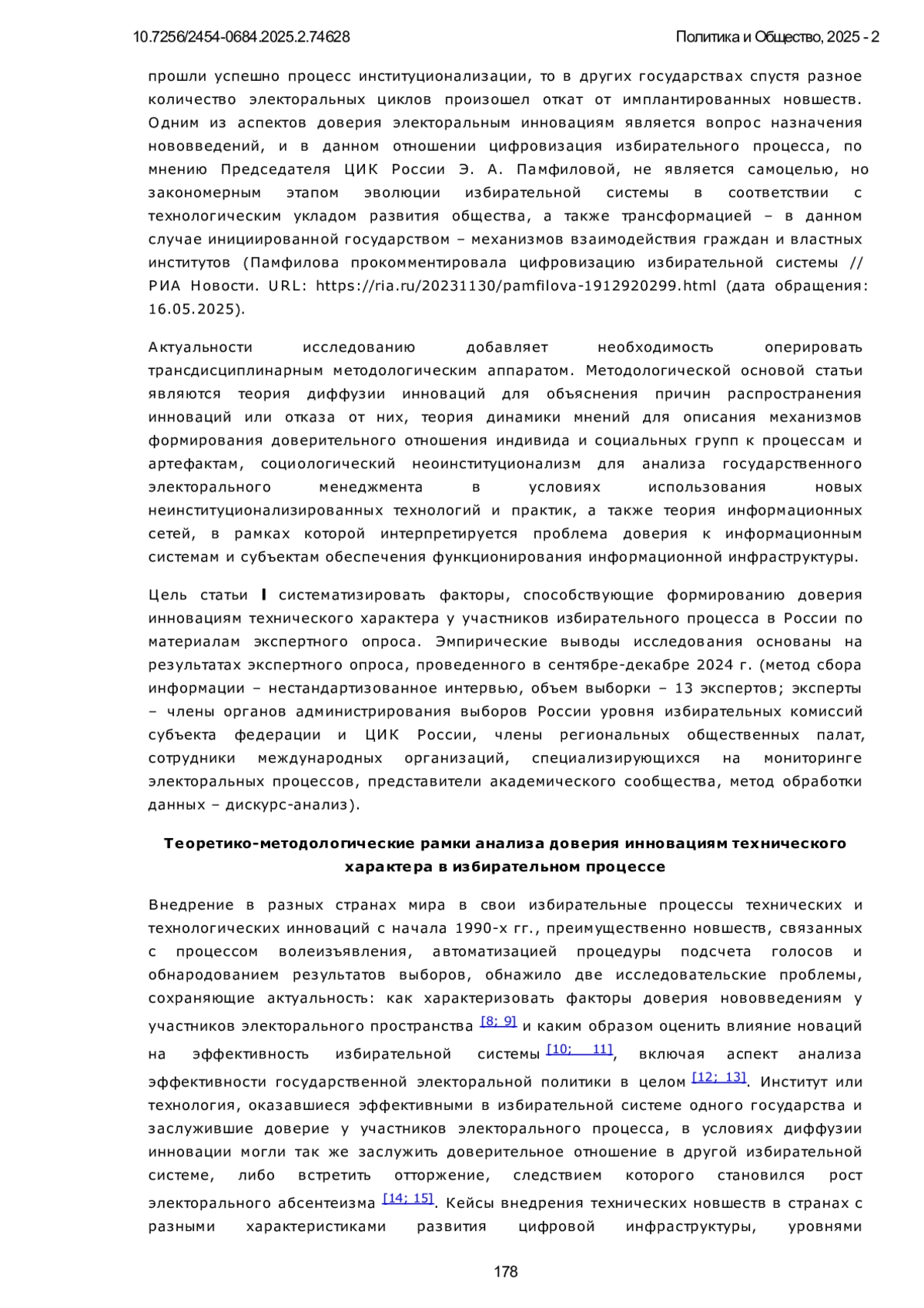 10.7256/2454-0684.2025.2.74628

Политика и Общество, 2025 - 2

прошли успешно процесс институционализации, то в других государствах спустя разное количество электоральных циклов произошел откат от имплантированных новшеств. Одним из аспектов доверия электоральным инновациям является вопрос назначения нововведений, и в данном отношении цифровизация избирательного процесса, по мнению Председателя ЦИК России Э. А. Памфиловой, не является самоцелью, но закономерным этапом эволюции избирательной системы в соответствии с технологическим укладом развития общества, а также трансформацией – в данном случае инициированной государством – механизмов взаимодействия граждан и властных институтов (Памфилова прокомментировала цифровизацию избирательной системы // РИА Новости. URL: https://ria.ru/20231130/pamfilova-1912920299.html (дата обращения: 16.05.2025).

Актуальности исследованию добавляет необходимость оперировать трансдисциплинарным методологическим аппаратом. Методологической основой статьи являются теория диффузии инноваций для объяснения причин распространения инноваций или отказа от них, теория динамики мнений для описания механизмов формирования доверительного отношения индивида и социальных групп к процессам и артефактам, социологический неоинституционализм для анализа государственного электорального менеджмента в условиях использования новых неинституционализированных технологий и практик, а также теория информационных сетей, в рамках которой интерпретируется проблема доверия к информационным системам и субъектам обеспечения функционирования информационной инфраструктуры.

Цель статьи I систематизировать факторы, способствующие формированию доверия инновациям технического характера у участников избирательного процесса в России по материалам экспертного опроса. Эмпирические выводы исследования основаны на результатах экспертного опроса, проведенного в сентябре-декабре 2024 г. (метод сбора информации – нестандартизованное интервью, объем выборки – 13 экспертов; эксперты – члены органов администрирования выборов России уровня избирательных комиссий субъекта федерации и ЦИК России, члены региональных общественных палат, сотрудники международных организаций, специализирующихся на мониторинге электоральных процессов, представители академического сообщества, метод обработки данных – дискурс-анализ).

Теоретико-методологические рамки анализа доверия инновациям технического характера в избирательном процессе

Внедрение в разных странах мира в свои избирательные процессы технических и технологических инноваций с начала 1990-х гг., преимущественно новшеств, связанных с процессом волеизъявления, автоматизацией процедуры подсчета голосов и обнародованием результатов выборов, обнажило две исследовательские проблемы, сохраняющие актуальность: как характеризовать факторы доверия нововведениям у участников электорального пространства [8; 9] и каким образом оценить влияние новаций на эффективность избирательной системы [10; 11], включая аспект анализа эффективности государственной электоральной политики в целом [12; 13]. Институт или технология, оказавшиеся эффективными в избирательной системе одного государства и заслужившие доверие у участников электорального процесса, в условиях диффузии инновации могли так же заслужить доверительное отношение в другой избирательной системе, либо встретить отторжение, следствием которого становился рост электорального абсентеизма [14; 15]. Кейсы внедрения технических новшеств в странах с разными характеристиками развития цифровой инфраструктуры, уровнями

178